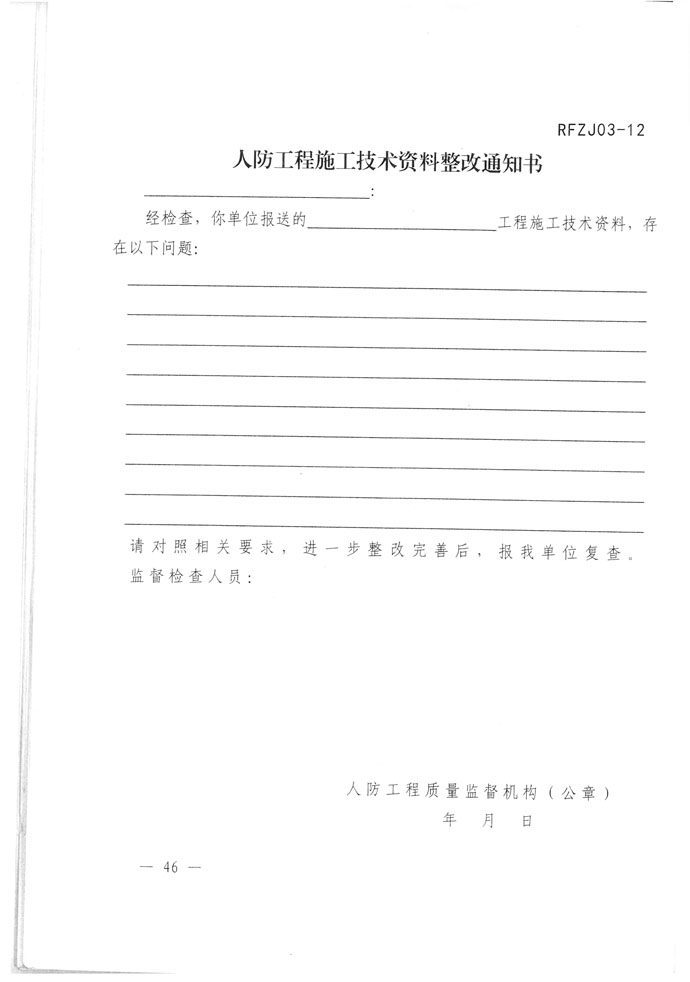 RFZJ03-12

人防工程施工技术资料整改通知书

____:

经检查，你单位报送的____工程施工技术资料，存在以下问题:

____
____
____
____
____
____
____
____
____

请对照相关要求，进一步整改完善后，报我单位复查。

监督检查人员:

人防工程质量监督机构（公章）
年 月 日

— 46 —